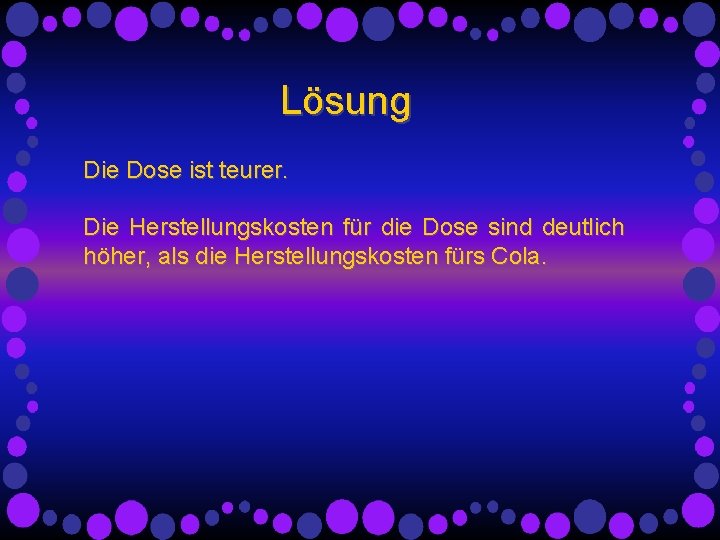 Lösung

Die Dose ist teurer.

Die Herstellungskosten für die Dose sind deutlich höher, als die Herstellungskosten fürs Cola.